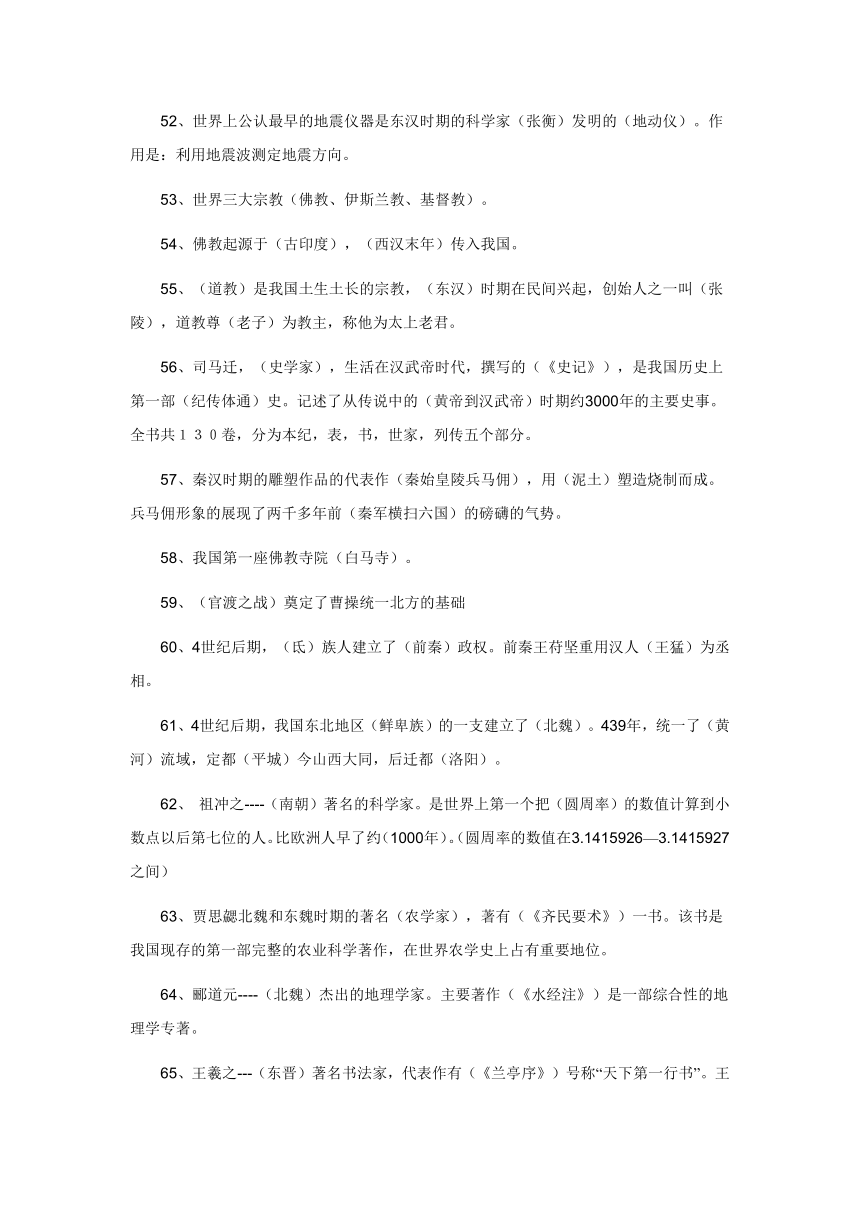 52、世界上公认最早的地震仪器是东汉时期的科学家（张衡）发明的（地动仪）。作用是：利用地震波测定地震方向。

53、世界三大宗教（佛教、伊斯兰教、基督教）。

54、佛教起源于（古印度），（西汉末年）传入我国。

55、（道教）是我国土生土长的宗教，（东汉）时期在民间兴起，创始人之一叫（张陵），道教尊（老子）为教主，称他为太上老君。

56、司马迁，（史学家），生活在汉武帝时代，撰写的（《史记》），是我国历史上第一部（纪传体通）史。记述了从传说中的（黄帝到汉武帝）时期约3000年的主要史事。全书共１３０卷，分为本纪，表，书，世家，列传五个部分。

57、秦汉时期的雕塑作品的代表作（秦始皇陵兵马佣），用（泥土）塑造烧制而成。兵马佣形象的展现了两千多年前（秦军横扫六国）的磅礴的气势。

58、我国第一座佛教寺院（白马寺）。

59、（官渡之战）奠定了曹操统一北方的基础

60、4世纪后期，（氐）族人建立了（前秦）政权。前秦王苻坚重用汉人（王猛）为丞相。

61、4世纪后期，我国东北地区（鲜卑族）的一支建立了（北魏）。439年，统一了（黄河）流域，定都（平城）今山西大同，后迁都（洛阳）。

62、 祖冲之----（南朝）著名的科学家。是世界上第一个把（圆周率）的数值计算到小数点以后第七位的人。比欧洲人早了约（1000年）。(圆周率的数值在3.1415926—3.1415927之间）

63、贾思勰北魏和东魏时期的著名（农学家），著有（《齐民要术》）一书。该书是我国现存的第一部完整的农业科学著作，在世界农学史上占有重要地位。

64、郦道元----（北魏）杰出的地理学家。主要著作（《水经注》）是一部综合性的地理学专著。

65、王羲之---（东晋）著名书法家，代表作有（《兰亭序》）号称“天下第一行书”。王